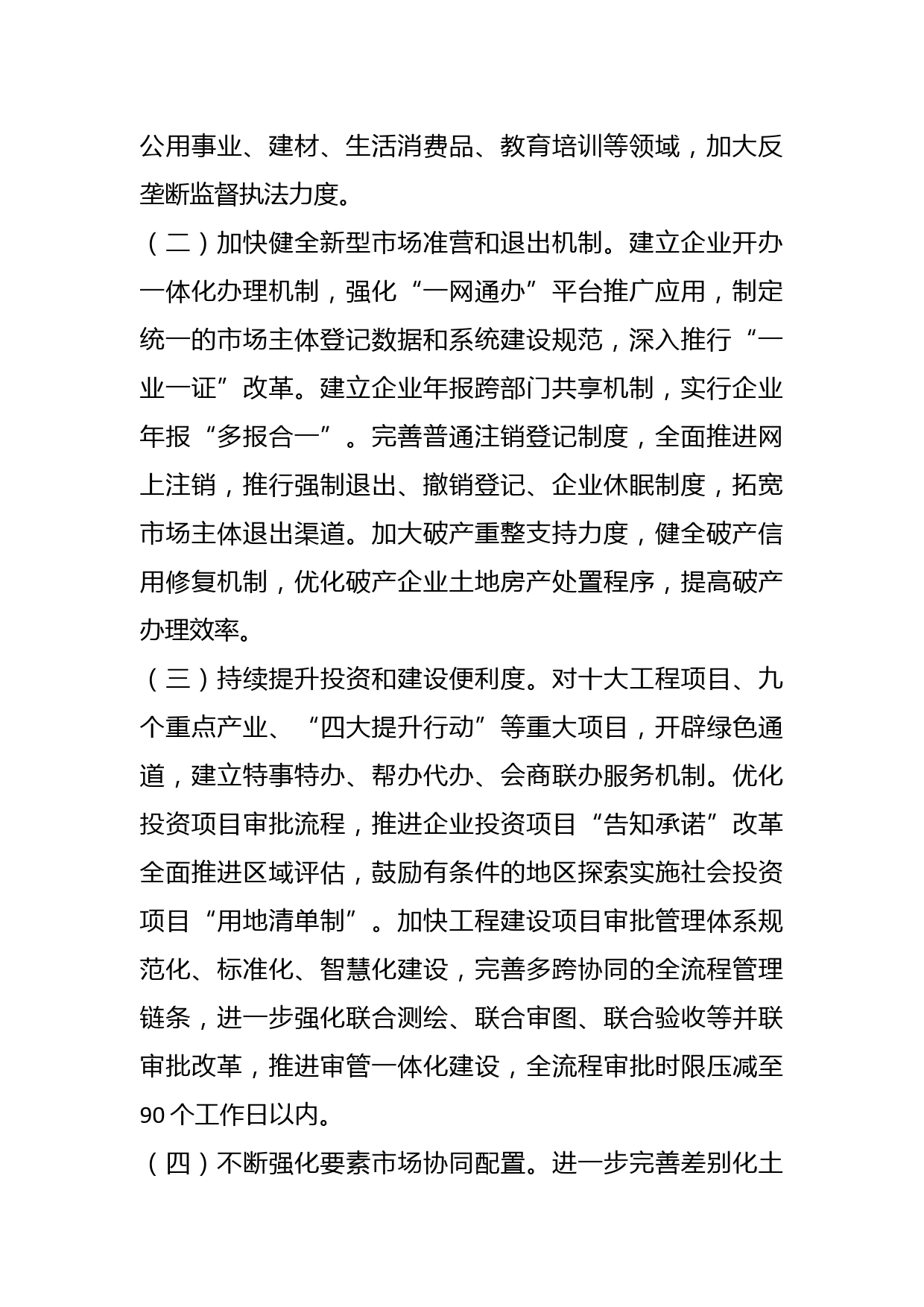 公用事业、建材、生活消费品、教育培训等领域，加大反垄断监督执法力度。

（二）加快健全新型市场准营和退出机制。建立企业开办一体化办理机制，强化“一网通办”平台推广应用，制定统一的市场主体登记数据和系统建设规范，深入推行“一业一证”改革。建立企业年报跨部门共享机制，实行企业年报“多报合一”。完善普通注销登记制度，全面推进网上注销，推行强制退出、撤销登记、企业休眠制度，拓宽市场主体退出渠道。加大破产重整支持力度，健全破产信用修复机制，优化破产企业土地房产处置程序，提高破产办理效率。

（三）持续提升投资和建设便利度。对十大工程项目、九个重点产业、“四大提升行动”等重大项目，开辟绿色通道，建立特事特办、帮办代办、会商联办服务机制。优化投资项目审批流程，推进企业投资项目“告知承诺”改革全面推进区域评估，鼓励有条件的地区探索实施社会投资项目“用地清单制”。加快工程建设项目审批管理体系规范化、标准化、智慧化建设，完善多跨协同的全流程管理链条，进一步强化联合测绘、联合审图、联合验收等并联审批改革，推进审管一体化建设，全流程审批时限压减至90个工作日以内。

（四）不断强化要素市场协同配置。进一步完善差别化土